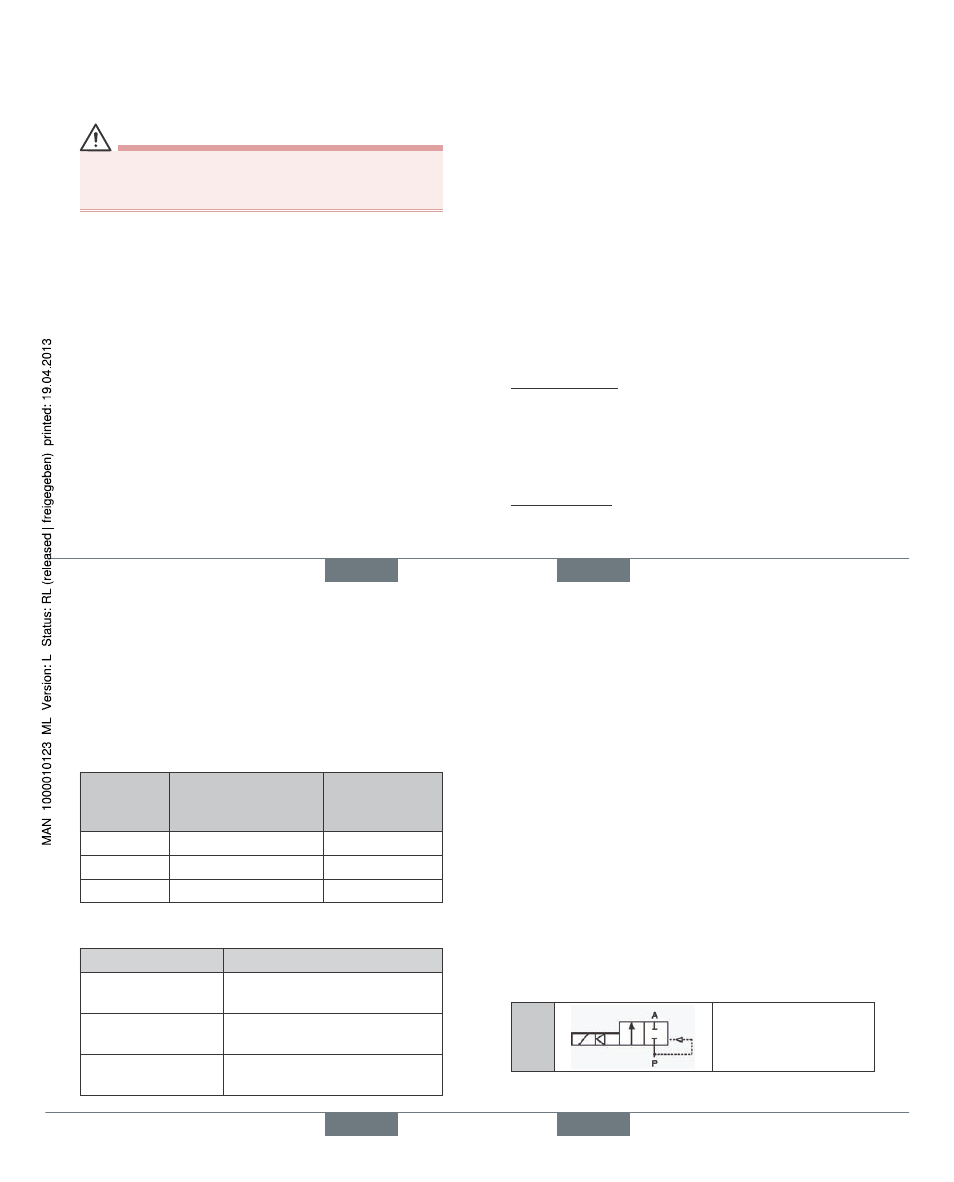 MAN 1000010123 ML Version: L Status: RL (released | freigegeben) printed: 19.04.2013

A

P